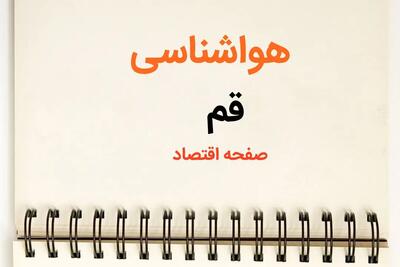 هواشناسی

قم

صفحه اقتصاد